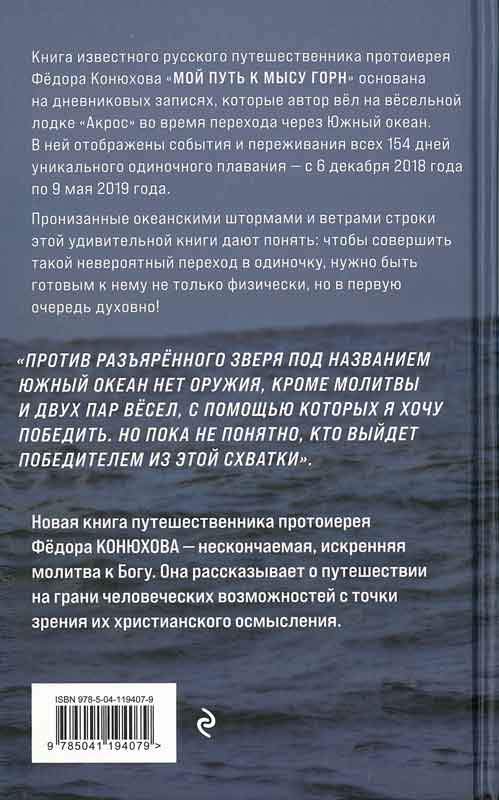 Книга известного русского путешественника протоиерея Фёдора Конюхова «МОЙ ПУТЬ К МЫСУ ГОРН» основана на дневниковых записях, которые автор вёл на вёсельной лодке «Акрос» во время перехода через Южный океан. В ней отображены события и переживания всех 154 дней уникального одиночного плавания — с 6 декабря 2018 года по 9 мая 2019 года.

Пронизанные океанскими штормами и ветрами строки этой удивительной книги дают понять: чтобы совершить такой невероятный переход в одиночку, нужно быть готовым к нему не только физически, но в первую очередь духовно!

«ПРОТИВ РАЗЪЯРЁННОГО ЗВЕРЯ ПОД НАЗВАНИЕМ ЮЖНЫЙ ОКЕАН НЕТ ОРУЖИЯ, КРОМЕ МОЛИТВЫ И ДВУХ ПАР ВЁСЕЛ, С ПОМОЩЬЮ КОТОРЫХ Я ХОЧУ ПОБЕДИТЬ. НО ПОКА НЕ ПОНЯТНО, КТО ВЫЙДЕТ ПОБЕДИТЕЛЕМ ИЗ ЭТОЙ СХВАТКИ».

Новая книга путешественника протоиерея Фёдора КОНЮХОВА — нескончаемая, искренняя молитва к Богу. Она рассказывает о путешествии на грани человеческих возможностей с точки зрения их христианского осмысления.

ISBN 978-5-04-119407-9

9 785041 194079 >